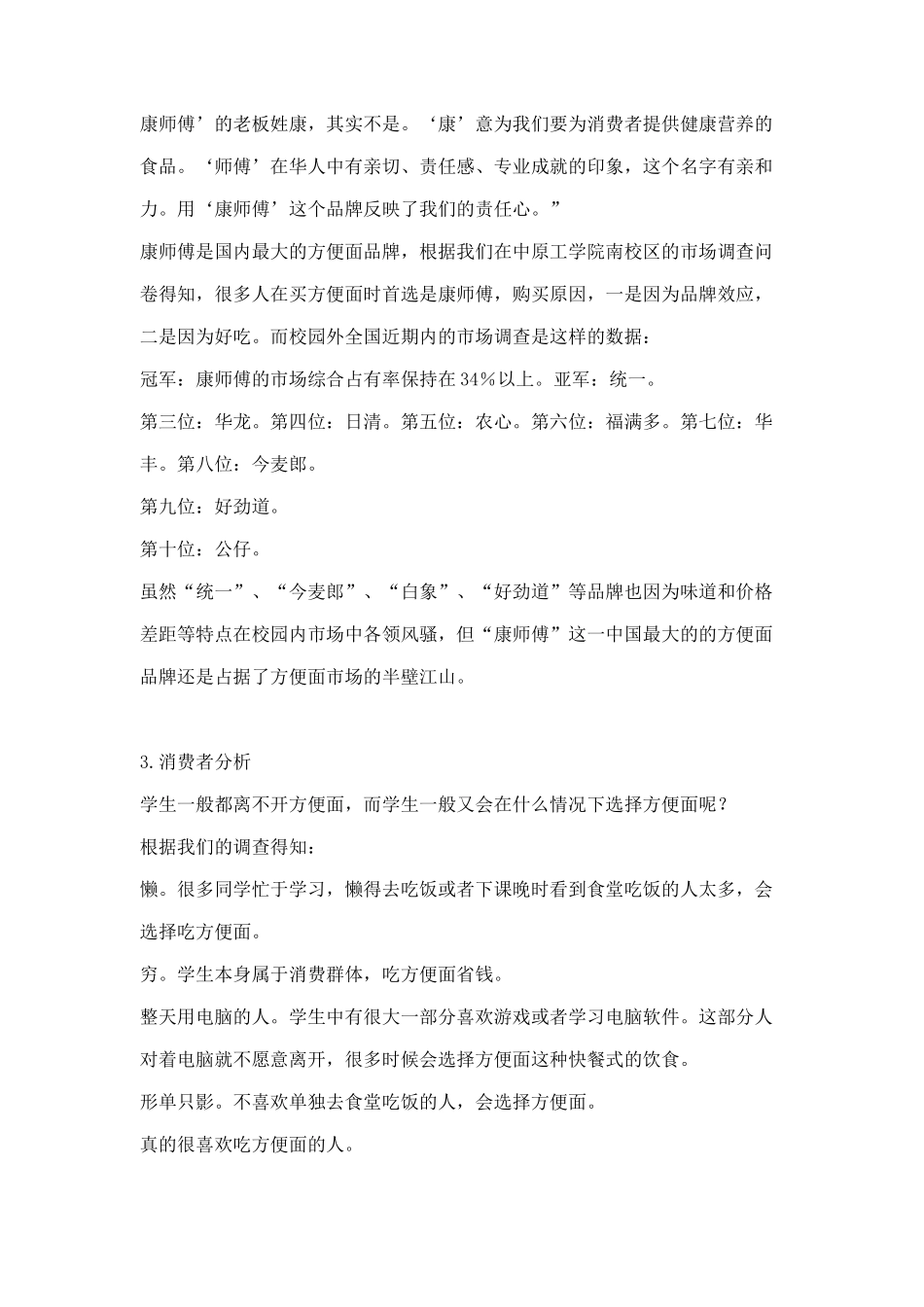 康师傅’的老板姓康，其实不是。‘康’意为我们要为消费者提供健康营养的食品。‘师傅’在华人中有亲切、责任感、专业成就的印象，这个名字有亲和力。用‘康师傅’这个品牌反映了我们的责任心。”

康师傅是国内最大的方便面品牌，根据我们在中原工学院南校区的市场调查问卷得知，很多人在买方便面时首选是康师傅，购买原因，一是因为品牌效应，二是因为好吃。而校园外全国近期内的市场调查是这样的数据：

冠军：康师傅的市场综合占有率保持在34%以上。亚军：统一。

第三位：华龙。第四位：日清。第五位：农心。第六位：福满多。第七位：华丰。第八位：今麦郎。

第九位：好劲道。

第十位：公仔。

虽然“统一”、“今麦郎”、“白象”、“好劲道”等品牌也因为味道和价格差距等特点在校园内市场中各领风骚，但“康师傅”这一中国最大的的方便面品牌还是占据了方便面市场的半壁江山。

3.消费者分析

学生一般都离不开方便面，而学生一般又会在什么情况下选择方便面呢？

根据我们的调查得知：

懒。很多同学忙于学习，懒得去吃饭或者下课晚时看到食堂吃饭的人太多，会选择吃方便面。

穷。学生本身属于消费群体，吃方便面省钱。

整天用电脑的人。学生中有很大一部分喜欢游戏或者学习电脑软件。这部分人对着电脑就不愿意离开，很多时候会选择方便面这种快餐式的饮食。

形单只影。不喜欢单独去食堂吃饭的人，会选择方便面。

真的很喜欢吃方便面的人。